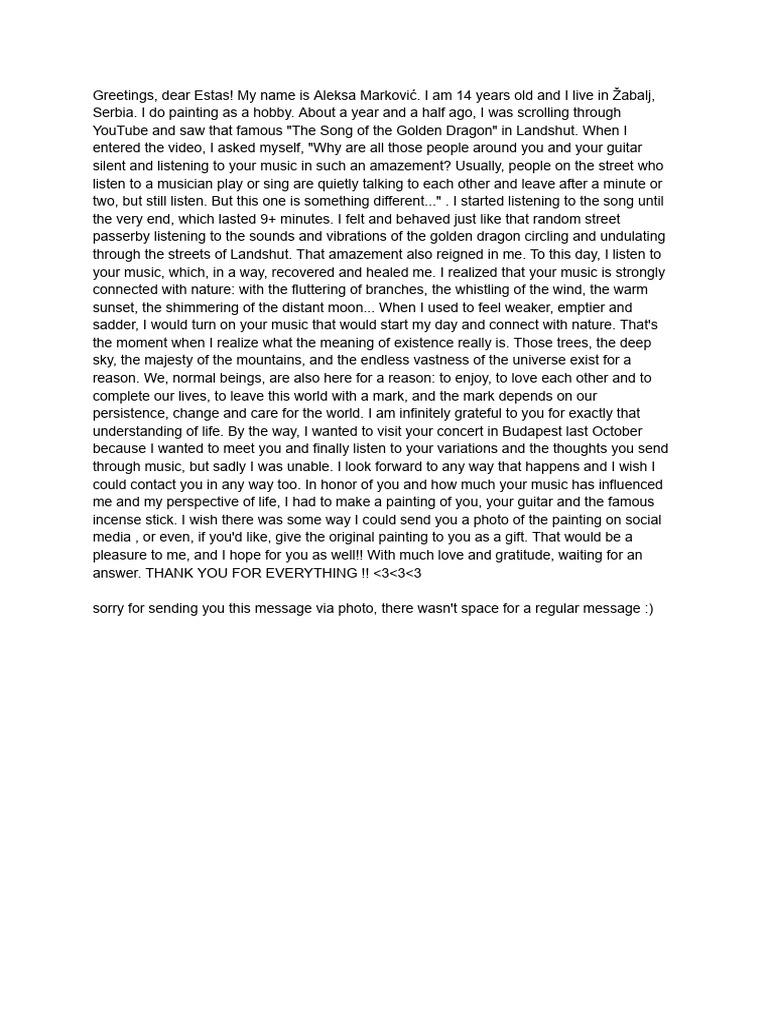 Greetings, dear Estas! My name is Aleksa Marković. I am 14 years old and I live in Žabalj, Serbia. I do painting as a hobby. About a year and a half ago, I was scrolling through YouTube and saw that famous "The Song of the Golden Dragon" in Landshut. When I entered the video, I asked myself, "Why are all those people around you and your guitar silent and listening to your music in such an amazement? Usually, people on the street who listen to a musician play or sing are quietly talking to each other and leave after a minute or two, but still listen. But this one is something different..." . I started listening to the song until the very end, which lasted 9+ minutes. I felt and behaved just like that random street passerby listening to the sounds and vibrations of the golden dragon circling and undulating through the streets of Landshut. That amazement also reigned in me. To this day, I listen to your music, which, in a way, recovered and healed me. I realized that your music is strongly connected with nature: with the fluttering of branches, the whistling of the wind, the warm sunset, the shimmering of the distant moon... When I used to feel weaker, emptier and sadder, I would turn on your music that would start my day and connect with nature. That's the moment when I realize what the meaning of existence really is. Those trees, the deep sky, the majesty of the mountains, and the endless vastness of the universe exist for a reason. We, normal beings, are also here for a reason: to enjoy, to love each other and to complete our lives, to leave this world with a mark, and the mark depends on our persistence, change and care for the world. I am infinitely grateful to you for exactly that understanding of life. By the way, I wanted to visit your concert in Budapest last October because I wanted to meet you and finally listen to your variations and the thoughts you send through music, but sadly I was unable. I look forward to any way that happens and I wish I could contact you in any way too. In honor of you and how much your music has influenced me and my perspective of life, I had to make a painting of you, your guitar and the famous incense stick. I wish there was some way I could send you a photo of the painting on social media , or even, if you'd like, give the original painting to you as a gift. That would be a pleasure to me, and I hope for you as well!! With much love and gratitude, waiting for an answer. THANK YOU FOR EVERYTHING !! <3<3<3

sorry for sending you this message via photo, there wasn't space for a regular message :)